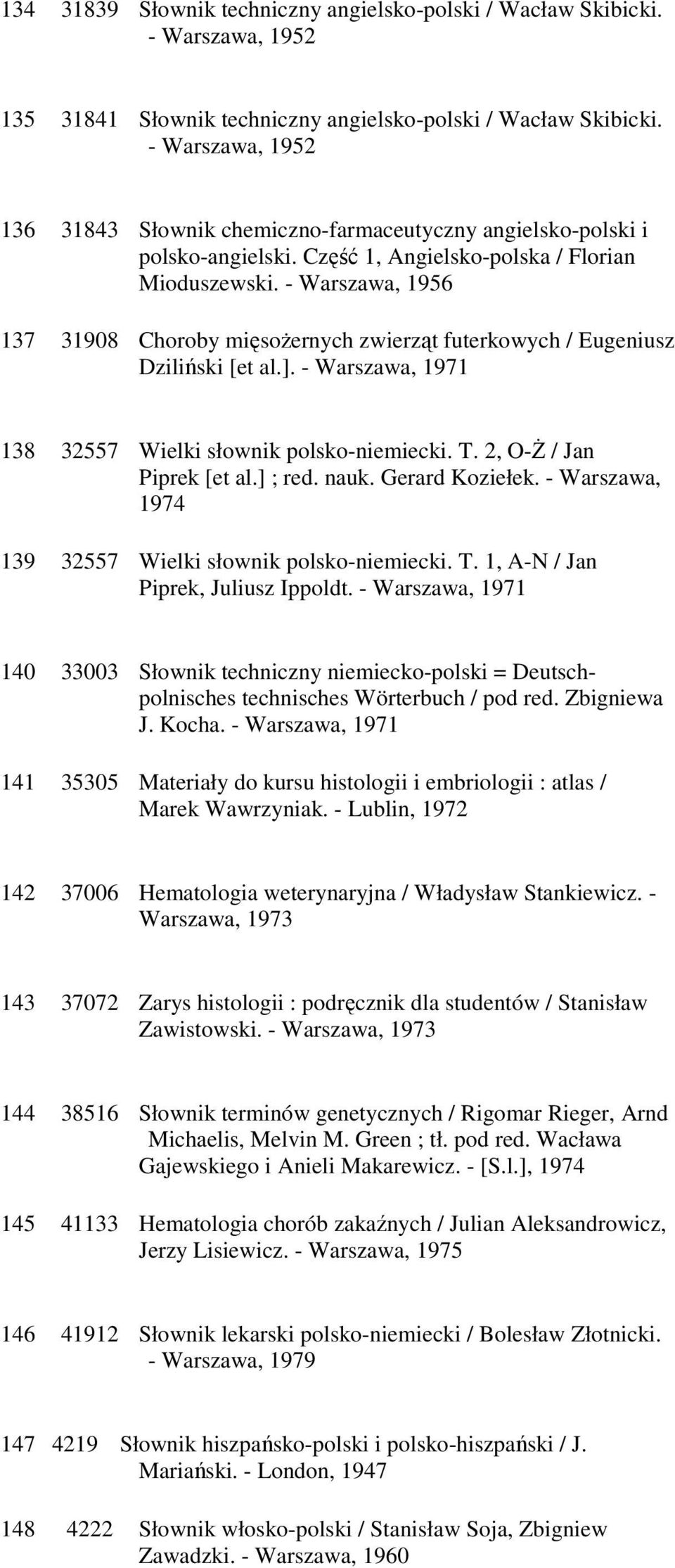 134 31839 Słownik techniczny angielsko-polski / Wacław Skibicki. - Warszawa, 1952

135 31841 Słownik techniczny angielsko-polski / Wacław Skibicki. - Warszawa, 1952

136 31843 Słownik chemiczno-farmaceutyczny angielsko-polski i polsko-angielski. Część 1, Angielsko-polska / Florian Mioduszewski. - Warszawa, 1956

137 31908 Choroby mięsożernych zwierząt futerkowych / Eugeniusz Dziliński [et al.]. - Warszawa, 1971

138 32557 Wielki słownik polsko-niemiecki. T. 2, O-Ż / Jan Piprek [et al.] ; red. nauk. Gerard Koziełek. - Warszawa, 1974

139 32557 Wielki słownik polsko-niemiecki. T. 1, A-N / Jan Piprek, Juliusz Ippoldt. - Warszawa, 1971

140 33003 Słownik techniczny niemiecko-polski = Deutsch-polnisches technisches Wörterbuch / pod red. Zbigniewa J. Kocha. - Warszawa, 1971

141 35305 Materiały do kursu histologii i embriologii : atlas / Marek Wawrzyniak. - Lublin, 1972

142 37006 Hematologia weterynaryjna / Władysław Stankiewicz. - Warszawa, 1973

143 37072 Zarys histologii : podręcznik dla studentów / Stanisław Zawistowski. - Warszawa, 1973

144 38516 Słownik terminów genetycznych / Rigomar Rieger, Arnd Michaelis, Melvin M. Green ; tł. pod red. Wacława Gajewskiego i Anieli Makarewicz. - [S.l.], 1974

145 41133 Hematologia chorób zakaźnych / Julian Aleksandrowicz, Jerzy Lisiewicz. - Warszawa, 1975

146 41912 Słownik lekarski polsko-niemiecki / Bolesław Złotnicki. - Warszawa, 1979

147 4219 Słownik hiszpańsko-polski i polsko-hiszpański / J. Mariański. - London, 1947

148 4222 Słownik włosko-polski / Stanisław Soja, Zbigniew Zawadzki. - Warszawa, 1960